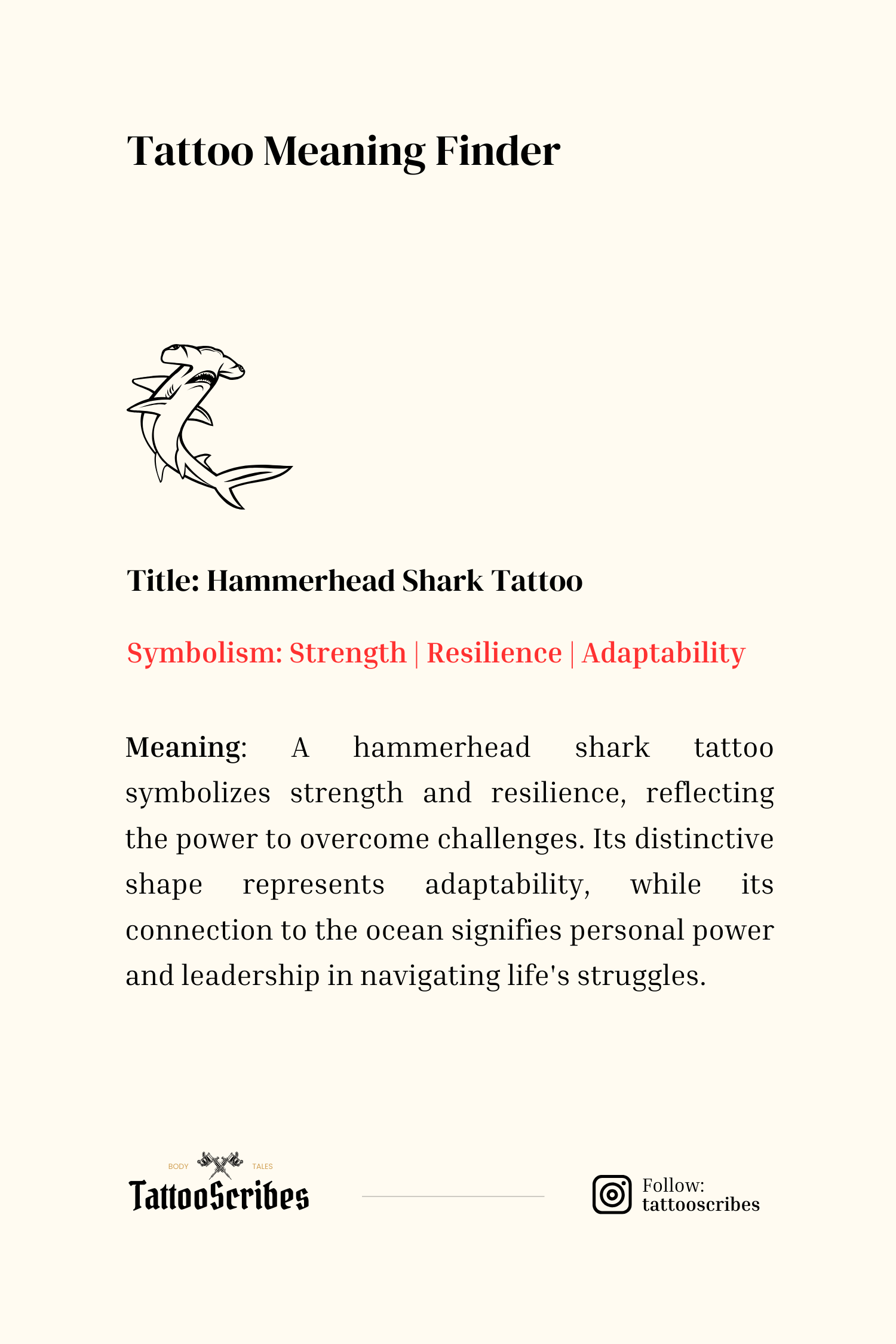 Tattoo Meaning Finder

Title: Hammerhead Shark Tattoo

Symbolism: Strength | Resilience | Adaptability

Meaning: A hammerhead shark tattoo symbolizes strength and resilience, reflecting the power to overcome challenges. Its distinctive shape represents adaptability, while its connection to the ocean signifies personal power and leadership in navigating life's struggles.

BODY TALES
TattooScribes

Follow:
tattooscribes